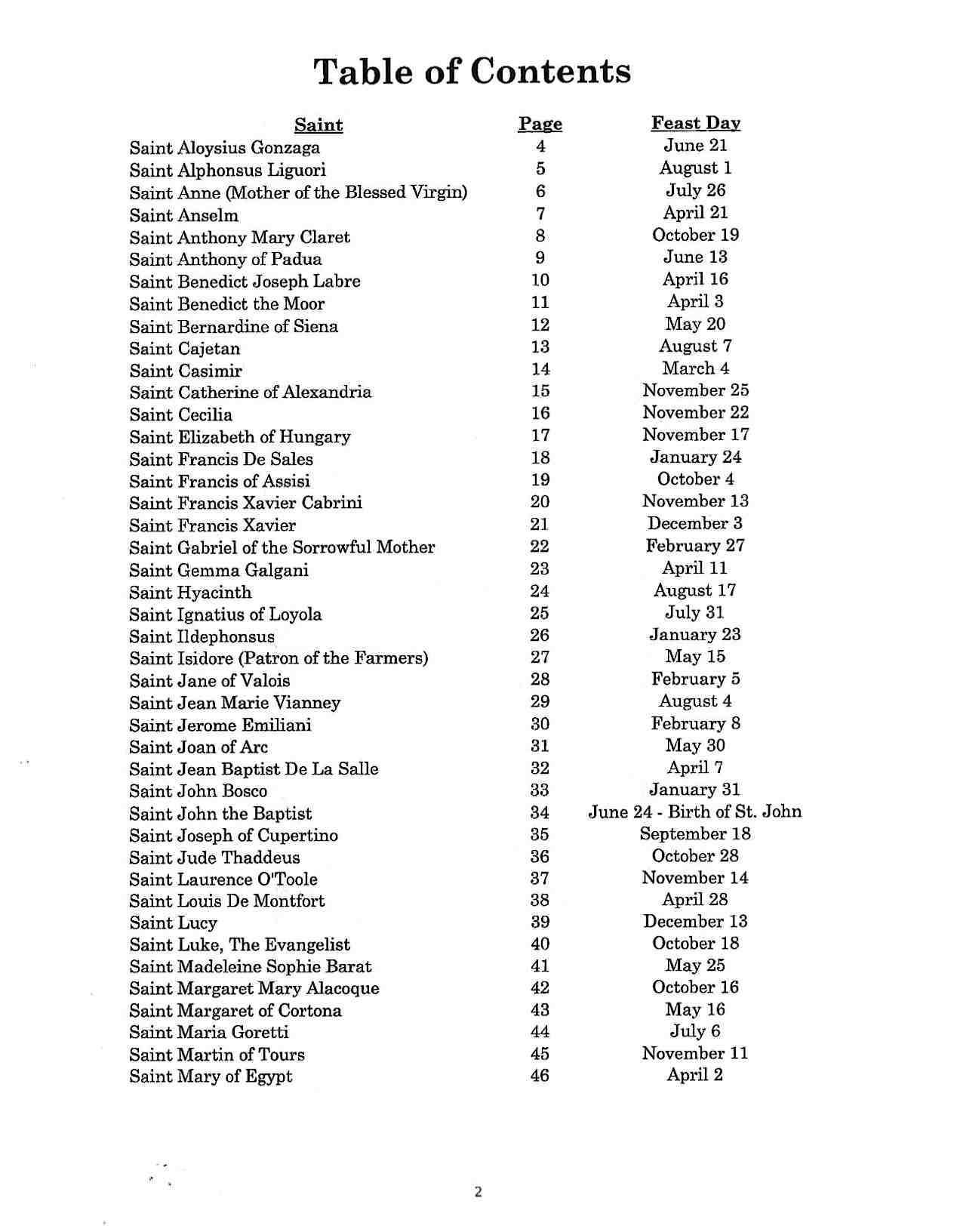 Table of Contents

| Saint | Page | Feast Day |
|---|---|---|
| Saint Aloysius Gonzaga | 4 | June 21 |
| Saint Alphonsus Liguori | 5 | August 1 |
| Saint Anne (Mother of the Blessed Virgin) | 6 | July 26 |
| Saint Anselm | 7 | April 21 |
| Saint Anthony Mary Claret | 8 | October 19 |
| Saint Anthony of Padua | 9 | June 13 |
| Saint Benedict Joseph Labre | 10 | April 16 |
| Saint Benedict the Moor | 11 | April 3 |
| Saint Bernardine of Siena | 12 | May 20 |
| Saint Cajetan | 13 | August 7 |
| Saint Casimir | 14 | March 4 |
| Saint Catherine of Alexandria | 15 | November 25 |
| Saint Cecilia | 16 | November 22 |
| Saint Elizabeth of Hungary | 17 | November 17 |
| Saint Francis De Sales | 18 | January 24 |
| Saint Francis of Assisi | 19 | October 4 |
| Saint Francis Xavier Cabrini | 20 | November 13 |
| Saint Francis Xavier | 21 | December 3 |
| Saint Gabriel of the Sorrowful Mother | 22 | February 27 |
| Saint Gemma Galgani | 23 | April 11 |
| Saint Hyacinth | 24 | August 17 |
| Saint Ignatius of Loyola | 25 | July 31 |
| Saint Ildephonsus | 26 | January 23 |
| Saint Isidore (Patron of the Farmers) | 27 | May 15 |
| Saint Jane of Valois | 28 | February 5 |
| Saint Jean Marie Vianney | 29 | August 4 |
| Saint Jerome Emiliani | 30 | February 8 |
| Saint Joan of Arc | 31 | May 30 |
| Saint Jean Baptist De La Salle | 32 | April 7 |
| Saint John Bosco | 33 | January 31 |
| Saint John the Baptist | 34 | June 24 - Birth of St. John |
| Saint Joseph of Cupertino | 35 | September 18 |
| Saint Jude Thaddeus | 36 | October 28 |
| Saint Laurence O'Toole | 37 | November 14 |
| Saint Louis De Montfort | 38 | April 28 |
| Saint Lucy | 39 | December 13 |
| Saint Luke, The Evangelist | 40 | October 18 |
| Saint Madeleine Sophie Barat | 41 | May 25 |
| Saint Margaret Mary Alacoque | 42 | October 16 |
| Saint Margaret of Cortona | 43 | May 16 |
| Saint Maria Goretti | 44 | July 6 |
| Saint Martin of Tours | 45 | November 11 |
| Saint Mary of Egypt | 46 | April 2 |

2